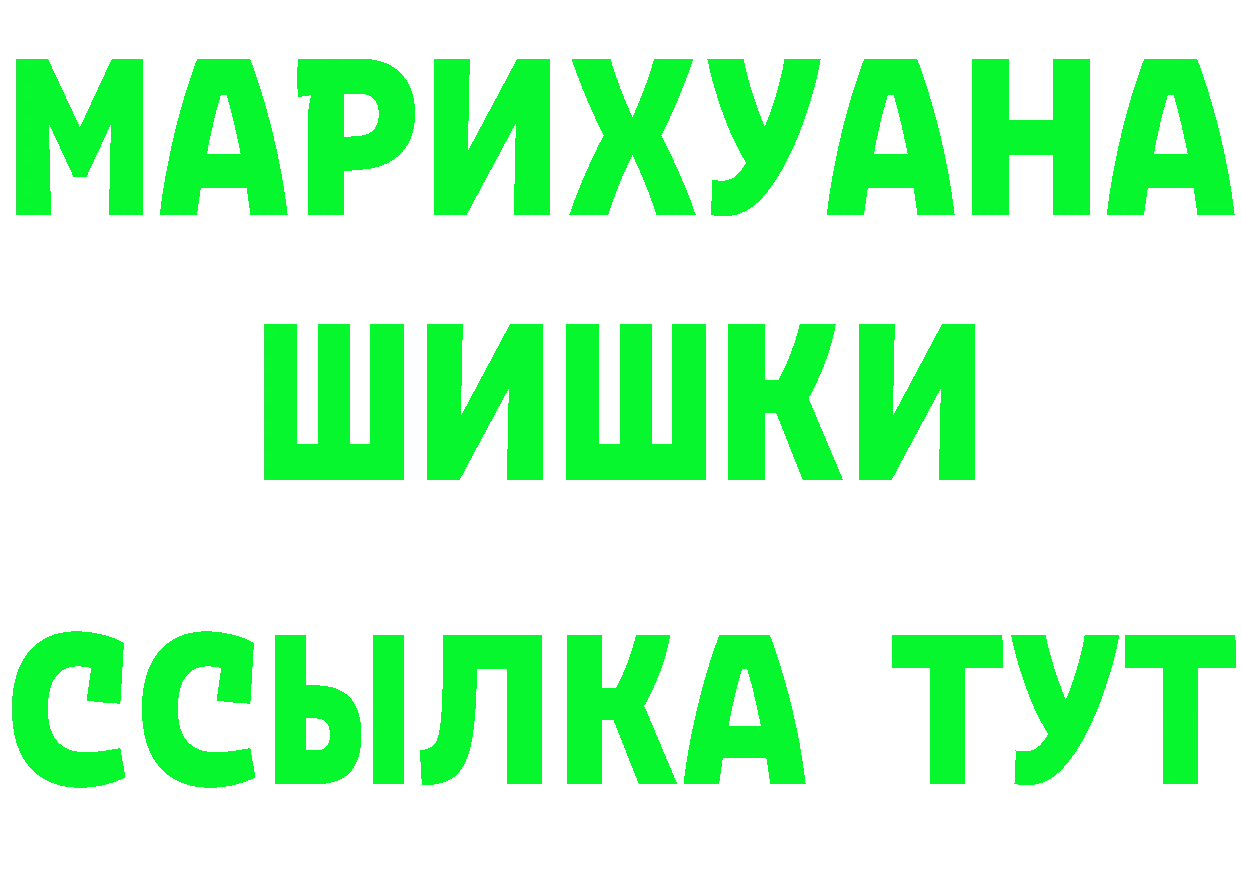 МАРИХУАНА
ШИШКИ
ССЫЛКА ТУТ